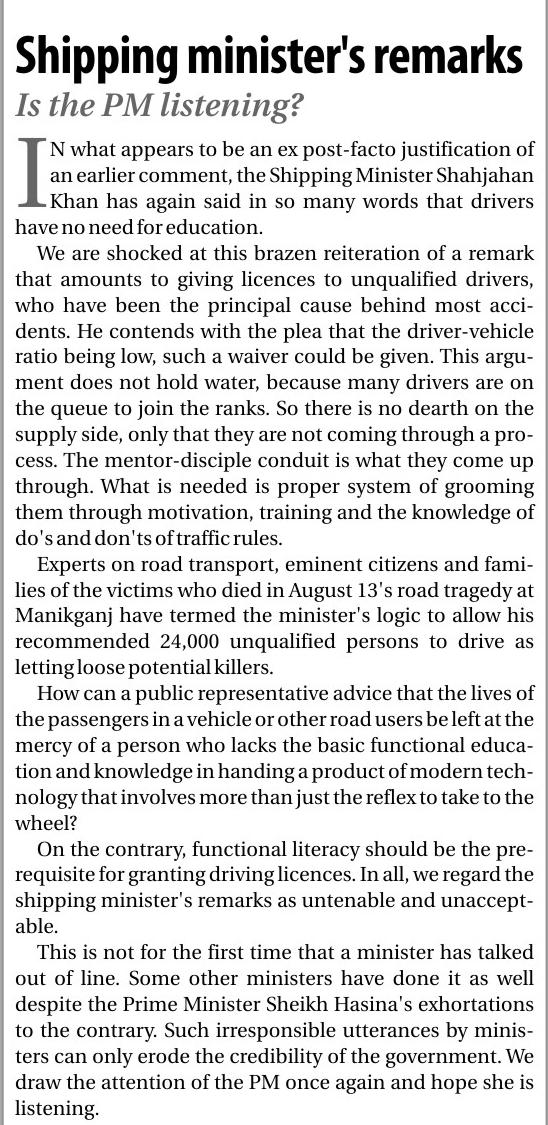 Shipping minister's remarks
Is the PM listening?

IN what appears to be an ex post-facto justification of an earlier comment, the Shipping Minister Shahjahan Khan has again said in so many words that drivers have no need for education.

We are shocked at this brazen reiteration of a remark that amounts to giving licences to unqualified drivers, who have been the principal cause behind most accidents. He contends with the plea that the driver-vehicle ratio being low, such a waiver could be given. This argument does not hold water, because many drivers are on the queue to join the ranks. So there is no dearth on the supply side, only that they are not coming through a process. The mentor-disciple conduit is what they come up through. What is needed is proper system of grooming them through motivation, training and the knowledge of do's and don'ts of traffic rules.

Experts on road transport, eminent citizens and families of the victims who died in August 13's road tragedy at Manikganj have termed the minister's logic to allow his recommended 24,000 unqualified persons to drive as letting loose potential killers.

How can a public representative advice that the lives of the passengers in a vehicle or other road users be left at the mercy of a person who lacks the basic functional education and knowledge in handing a product of modern technology that involves more than just the reflex to take to the wheel?

On the contrary, functional literacy should be the prerequisite for granting driving licences. In all, we regard the shipping minister's remarks as untenable and unacceptable.

This is not for the first time that a minister has talked out of line. Some other ministers have done it as well despite the Prime Minister Sheikh Hasina's exhortations to the contrary. Such irresponsible utterances by ministers can only erode the credibility of the government. We draw the attention of the PM once again and hope she is listening.